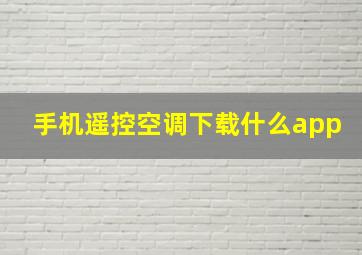 手机遥控空调下载什么app